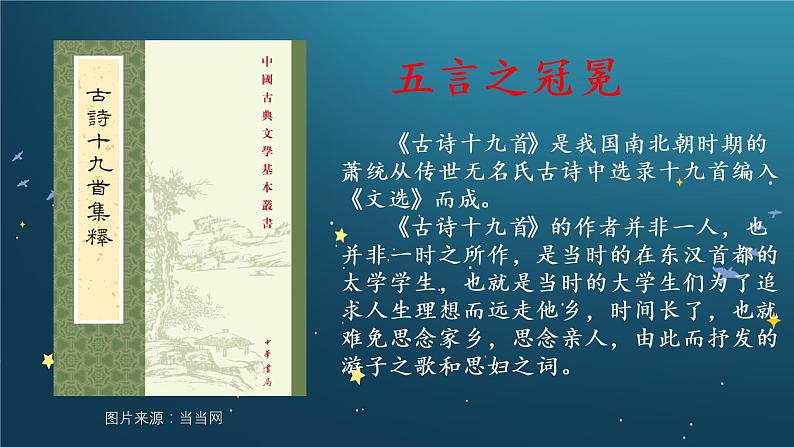 古詩十九首集釋

中國古典文學基本叢書

中華書局

图片来源：当当网

五言之冠冕

《古诗十九首》是我国南北朝时期的萧统从传世无名氏古诗中选录十九首编入《文选》而成。

《古诗十九首》的作者并非一人，也并非一时之所作，是当时的在东汉首都的太学学生，也就是当时的大学生们为了追求人生理想而远走他乡，时间长了，也就难免思念家乡，思念亲人，由此而抒发的游子之歌和思妇之词。